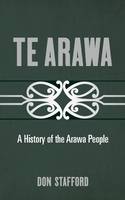 TE ARAWA

A History of the Arawa People

DON STAFFORD